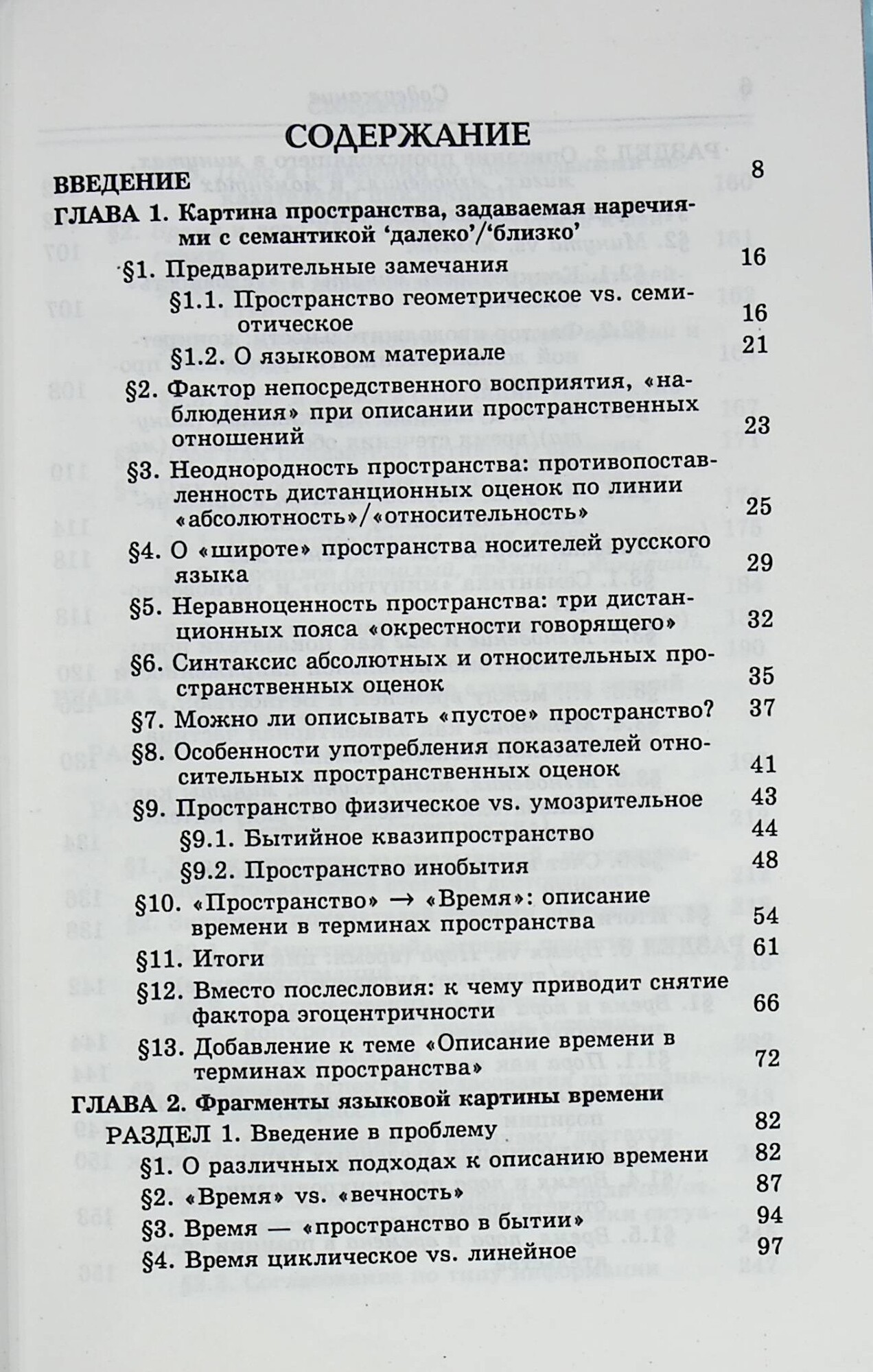 СОДЕРЖАНИЕ

ВВЕДЕНИЕ 8

ГЛАВА 1. Картина пространства, задаваемая наречиями с семантикой 'далеко'/'близко'

§1. Предварительные замечания 16

§1.1. Пространство геометрическое vs. семиотическое 16

§1.2. О языковом материале 21

§2. Фактор непосредственного восприятия, «наблюдения» при описании пространственных отношений 23

§3. Неоднородность пространства: противопоставленность дистанционных оценок по линии «абсолютность»/«относительность» 25

§4. О «широте» пространства носителей русского языка 29

§5. Неравноценность пространства: три дистанционных пояса «окрестности говорящего» 32

§6. Синтаксис абсолютных и относительных пространственных оценок 35

§7. Можно ли описывать «пустое» пространство? 37

§8. Особенности употребления показателей относительных пространственных оценок 41

§9. Пространство физическое vs. умозрительное 43

§9.1. Бытийное квазипространство 44

§9.2. Пространство инобытия 48

§10. «Пространство» → «Время»: описание времени в терминах пространства 54

§11. Итоги 61

§12. Вместо послесловия: к чему приводит снятие фактора эгоцентричности 66

§13. Добавление к теме «Описание времени в терминах пространства» 72

ГЛАВА 2. Фрагменты языковой картины времени

РАЗДЕЛ 1. Введение в проблему 82

§1. О различных подходах к описанию времени 82

§2. «Время» vs. «вечность» 87

§3. Время — «пространство в бытии» 94

§4. Время циклическое vs. линейное 97